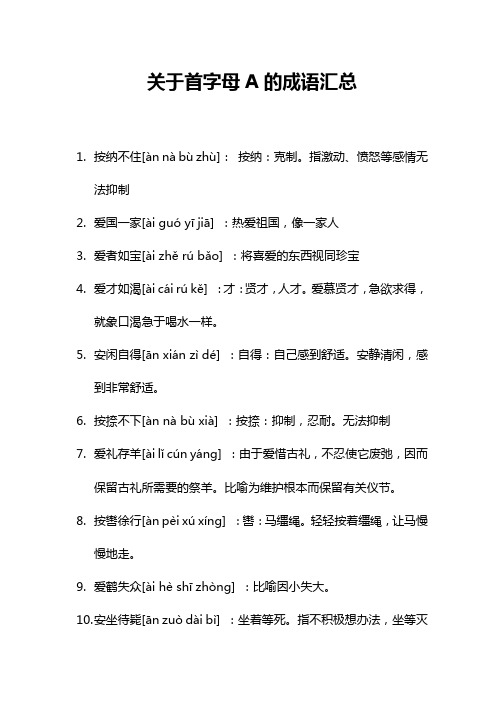 关于首字母 A 的成语汇总

1. 按纳不住[àn nà bù zhù]： 按纳：克制。指激动、愤怒等感情无法抑制

2. 爱国一家[ài guó yī jiā] ：热爱祖国，像一家人

3. 爱者如宝[ài zhě rú bǎo] ：将喜爱的东西视同珍宝

4. 爱才如渴[ài cái rú kě] ：才：贤才，人才。爱慕贤才，急欲求得，就象口渴急于喝水一样。

5. 安闲自得[ān xián zì dé] ：自得：自己感到舒适。安静清闲，感到非常舒适。

6. 按捺不下[àn nà bù xià] ：按捺：抑制，忍耐。无法抑制

7. 爱礼存羊[ài lǐ cún yáng] ：由于爱惜古礼，不忍使它废弛，因而保留古礼所需要的祭羊。比喻为维护根本而保留有关仪节。

8. 按辔徐行[àn pèi xú xíng] ：辔：马缰绳。轻轻按着缰绳，让马慢慢地走。

9. 爱鹤失众[ài hè shī zhòng] ：比喻因小失大。

10.安坐待毙[ān zuò dài bì] ：坐着等死。指不积极想办法，坐等灭